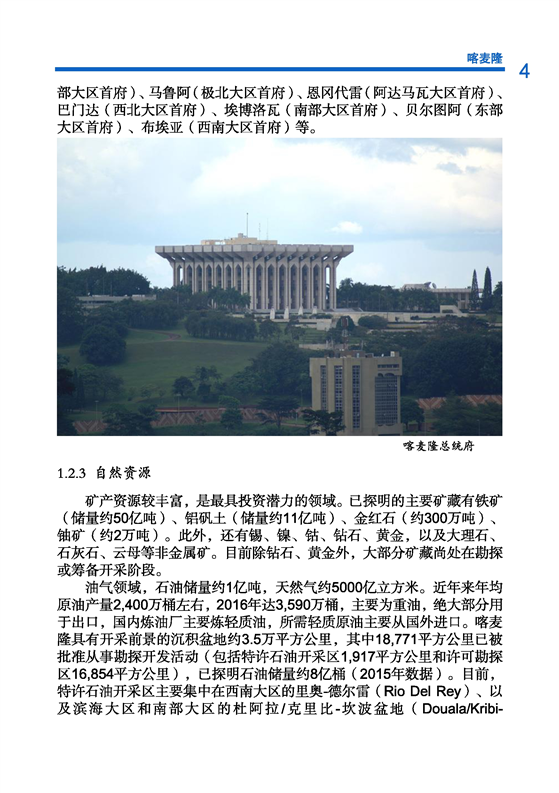 喀麦隆 4

部大区首府）、马鲁阿（极北大区首府）、恩冈代雷（阿达马瓦大区首府）、巴门达（西北大区首府）、埃博洛瓦（南部大区首府）、贝尔图阿（东部大区首府）、布埃亚（西南大区首府）等。

喀麦隆总统府

1.2.3 自然资源

矿产资源较丰富，是最具投资潜力的领域。已探明的主要矿藏有铁矿（储量约50亿吨）、铝矾土（储量约11亿吨）、金红石（约300万吨）、铀矿（约2万吨）。此外，还有锡、镍、钴、钻石、黄金，以及大理石、石灰石、云母等非金属矿。目前除钻石、黄金外，大部分矿藏尚处在勘探或筹备开采阶段。

油气领域，石油储量约1亿吨，天然气约5000亿立方米。近年来年均原油产量2,400万桶左右，2016年达3,590万桶，主要为重油，绝大部分用于出口，国内炼油厂主要炼轻质油，所需轻质原油主要从国外进口。喀麦隆具有开采前景的沉积盆地约3.5万平方公里，其中18,771平方公里已被批准从事勘探开发活动（包括特许石油开采区1,917平方公里和许可勘探区16,854平方公里），已探明石油储量约8亿桶（2015年数据）。目前，特许石油开采区主要集中在西南大区的里奥-德尔雷（Rio Del Rey）、以及滨海大区和南部大区的杜阿拉/克里比-坎波盆地（Douala/Kribi-